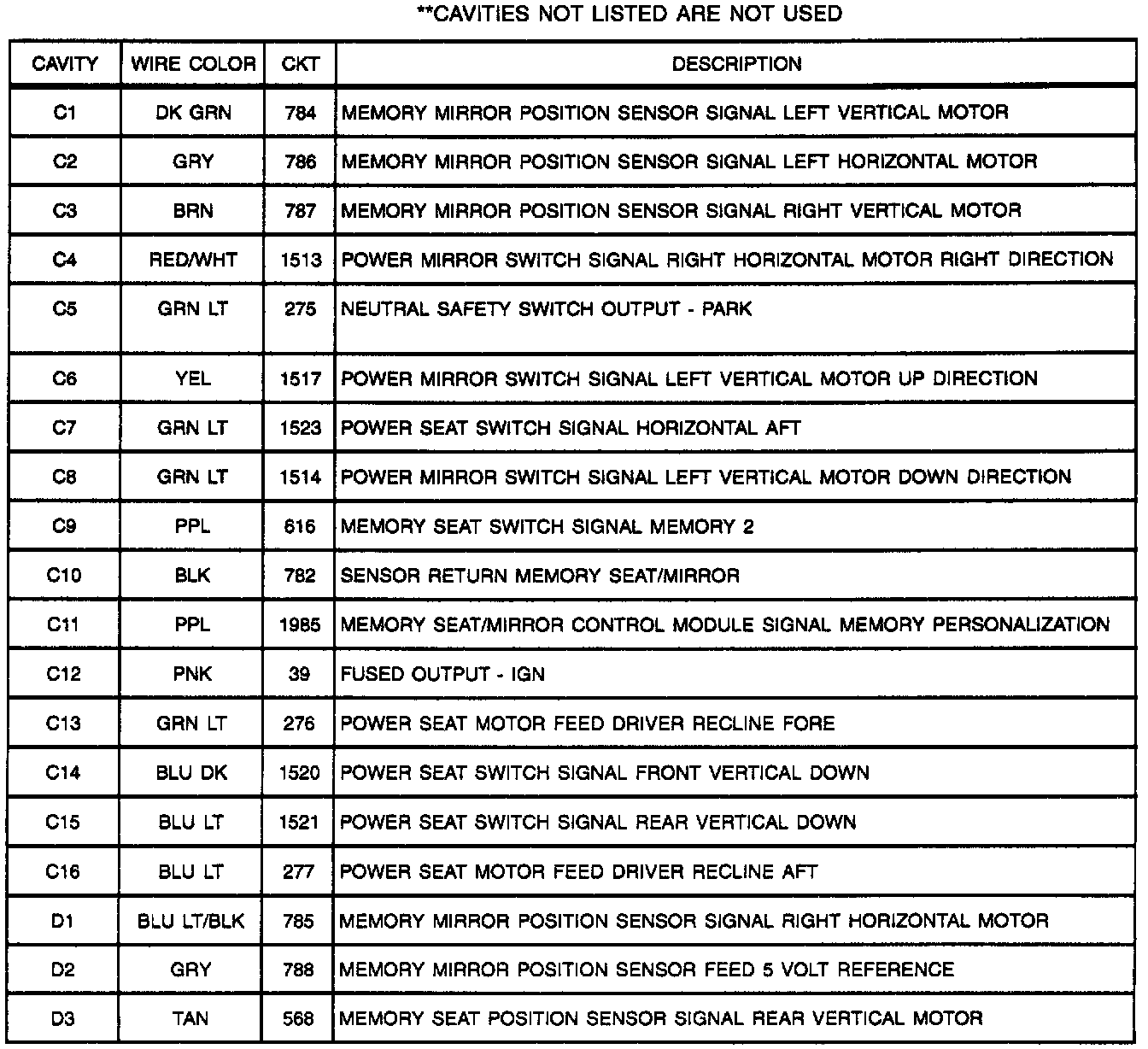 **CAVITIES NOT LISTED ARE NOT USED

| CAVITY | WIRE COLOR | CKT | DESCRIPTION |
|---|---|---|---|
| C1 | DK GRN | 784 | MEMORY MIRROR POSITION SENSOR SIGNAL LEFT VERTICAL MOTOR |
| C2 | GRY | 786 | MEMORY MIRROR POSITION SENSOR SIGNAL LEFT HORIZONTAL MOTOR |
| C3 | BRN | 787 | MEMORY MIRROR POSITION SENSOR SIGNAL RIGHT VERTICAL MOTOR |
| C4 | RED/WHT | 1513 | POWER MIRROR SWITCH SIGNAL RIGHT HORIZONTAL MOTOR RIGHT DIRECTION |
| C5 | GRN LT | 275 | NEUTRAL SAFETY SWITCH OUTPUT - PARK |
| C6 | YEL | 1517 | POWER MIRROR SWITCH SIGNAL LEFT VERTICAL MOTOR UP DIRECTION |
| C7 | GRN LT | 1523 | POWER SEAT SWITCH SIGNAL HORIZONTAL AFT |
| C8 | GRN LT | 1514 | POWER MIRROR SWITCH SIGNAL LEFT VERTICAL MOTOR DOWN DIRECTION |
| C9 | PPL | 616 | MEMORY SEAT SWITCH SIGNAL MEMORY 2 |
| C10 | BLK | 782 | SENSOR RETURN MEMORY SEAT/MIRROR |
| C11 | PPL | 1985 | MEMORY SEAT/MIRROR CONTROL MODULE SIGNAL MEMORY PERSONALIZATION |
| C12 | PNK | 39 | FUSED OUTPUT - IGN |
| C13 | GRN LT | 276 | POWER SEAT MOTOR FEED DRIVER RECLINE FORE |
| C14 | BLU DK | 1520 | POWER SEAT SWITCH SIGNAL FRONT VERTICAL DOWN |
| C15 | BLU LT | 1521 | POWER SEAT SWITCH SIGNAL REAR VERTICAL DOWN |
| C16 | BLU LT | 277 | POWER SEAT MOTOR FEED DRIVER RECLINE AFT |
| D1 | BLU LT/BLK | 785 | MEMORY MIRROR POSITION SENSOR SIGNAL RIGHT HORIZONTAL MOTOR |
| D2 | GRY | 788 | MEMORY MIRROR POSITION SENSOR FEED 5 VOLT REFERENCE |
| D3 | TAN | 568 | MEMORY SEAT POSITION SENSOR SIGNAL REAR VERTICAL MOTOR |